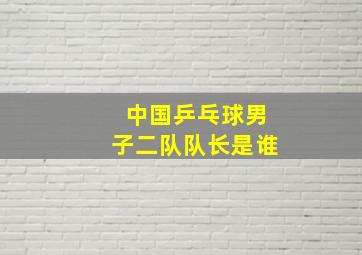 中国乒乓球男子二队队长是谁